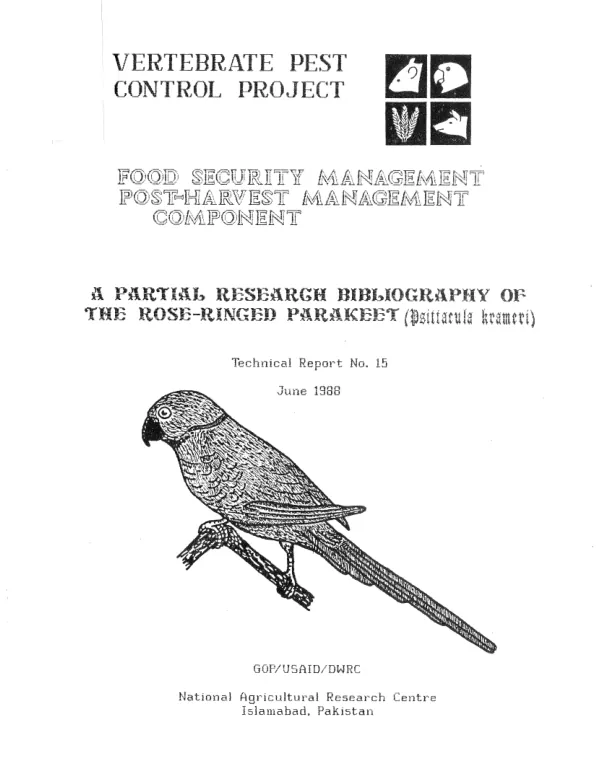 VERTEBRATE PEST
CONTROL PROJECT

FOOD SECURITY MANAGEMENT
POST-HARVEST MANAGEMENT
COMPONENT

A PARTIAL RESEARCH BIBLIOGRAPHY OF THE ROSE-RINGED PARAKEET (Psittacula krameri)

Technical Report No. 15

June 1988

GOP/USAID/DWRC

National Agricultural Research Centre
Islamabad, Pakistan